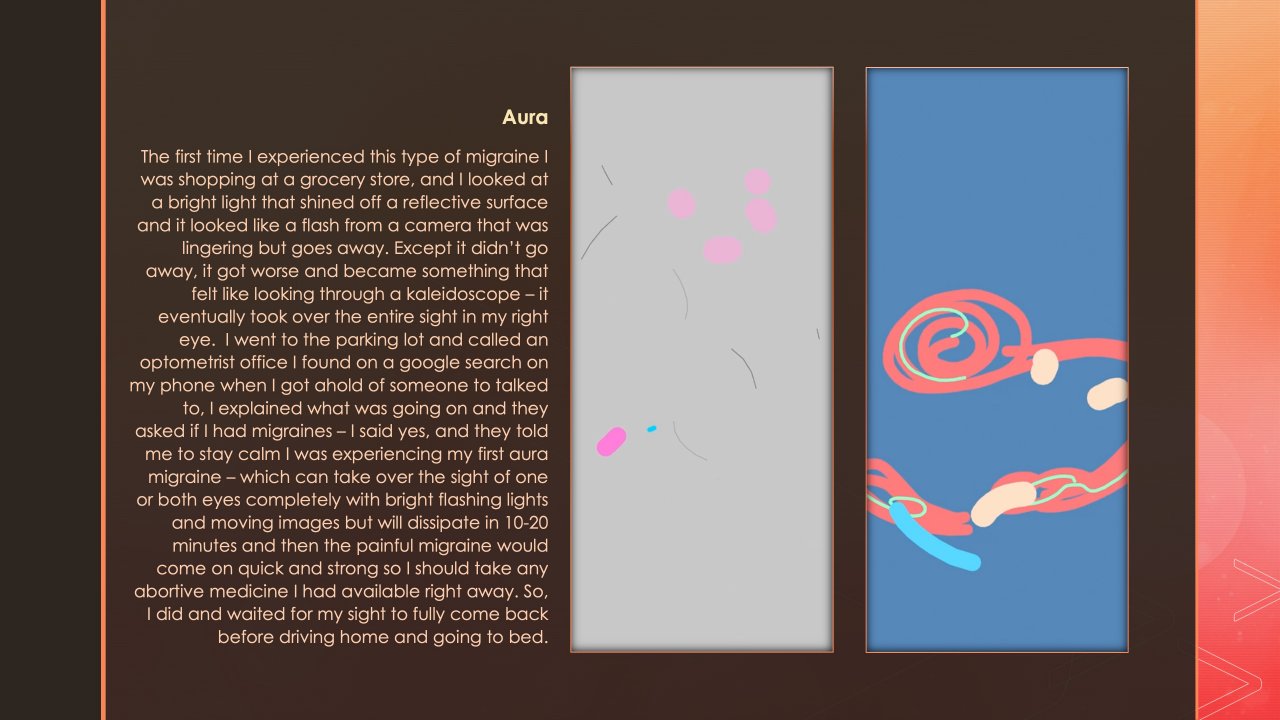 Aura

The first time I experienced this type of migraine I was shopping at a grocery store, and I looked at a bright light that shined off a reflective surface and it looked like a flash from a camera that was lingering but goes away. Except it didn't go away, it got worse and became something that felt like looking through a kaleidoscope – it eventually took over the entire sight in my right eye. I went to the parking lot and called an optometrist office I found on a google search on my phone when I got ahold of someone to talked to, I explained what was going on and they asked if I had migraines – I said yes, and they told me to stay calm I was experiencing my first aura migraine – which can take over the sight of one or both eyes completely with bright flashing lights and moving images but will dissipate in 10-20 minutes and then the painful migraine would come on quick and strong so I should take any abortive medicine I had available right away. So, I did and waited for my sight to fully come back before driving home and going to bed.